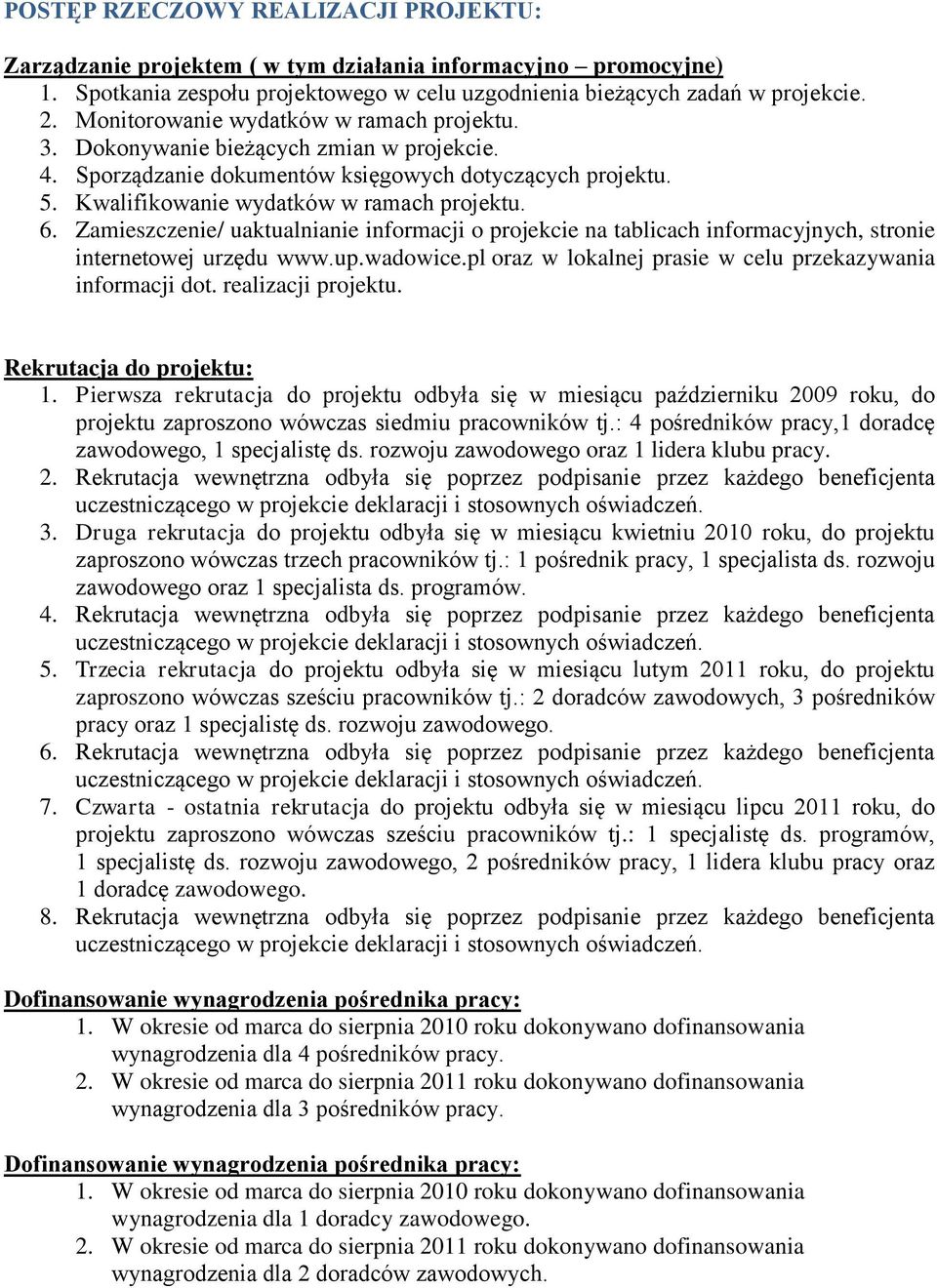 POSTĘP RZECZOWY REALIZACJI PROJEKTU:

Zarządzanie projektem ( w tym działania informacyjno – promocyjne)
1. Spotkania zespołu projektowego w celu uzgodnienia bieżących zadań w projekcie.
2. Monitorowanie wydatków w ramach projektu.
3. Dokonywanie bieżących zmian w projekcie.
4. Sporządzanie dokumentów księgowych dotyczących projektu.
5. Kwalifikowanie wydatków w ramach projektu.
6. Zamieszczenie/ uaktualnianie informacji o projekcie na tablicach informacyjnych, stronie internetowej urzędu www.up.wadowice.pl oraz w lokalnej prasie w celu przekazywania informacji dot. realizacji projektu.

Rekrutacja do projektu:
1. Pierwsza rekrutacja do projektu odbyła się w miesiącu październiku 2009 roku, do projektu zaproszono wówczas siedmiu pracowników tj.: 4 pośredników pracy,1 doradcę zawodowego, 1 specjalistę ds. rozwoju zawodowego oraz 1 lidera klubu pracy.
2. Rekrutacja wewnętrzna odbyła się poprzez podpisanie przez każdego beneficjenta uczestniczącego w projekcie deklaracji i stosownych oświadczeń.
3. Druga rekrutacja do projektu odbyła się w miesiącu kwietniu 2010 roku, do projektu zaproszono wówczas trzech pracowników tj.: 1 pośrednik pracy, 1 specjalista ds. rozwoju zawodowego oraz 1 specjalista ds. programów.
4. Rekrutacja wewnętrzna odbyła się poprzez podpisanie przez każdego beneficjenta uczestniczącego w projekcie deklaracji i stosownych oświadczeń.
5. Trzecia rekrutacja do projektu odbyła się w miesiącu lutym 2011 roku, do projektu zaproszono wówczas sześciu pracowników tj.: 2 doradców zawodowych, 3 pośredników pracy oraz 1 specjalistę ds. rozwoju zawodowego.
6. Rekrutacja wewnętrzna odbyła się poprzez podpisanie przez każdego beneficjenta uczestniczącego w projekcie deklaracji i stosownych oświadczeń.
7. Czwarta - ostatnia rekrutacja do projektu odbyła się w miesiącu lipcu 2011 roku, do projektu zaproszono wówczas sześciu pracowników tj.: 1 specjalistę ds. programów, 1 specjalistę ds. rozwoju zawodowego, 2 pośredników pracy, 1 lidera klubu pracy oraz 1 doradcę zawodowego.
8. Rekrutacja wewnętrzna odbyła się poprzez podpisanie przez każdego beneficjenta uczestniczącego w projekcie deklaracji i stosownych oświadczeń.

Dofinansowanie wynagrodzenia pośrednika pracy:
1. W okresie od marca do sierpnia 2010 roku dokonywano dofinansowania wynagrodzenia dla 4 pośredników pracy.
2. W okresie od marca do sierpnia 2011 roku dokonywano dofinansowania wynagrodzenia dla 3 pośredników pracy.

Dofinansowanie wynagrodzenia pośrednika pracy:
1. W okresie od marca do sierpnia 2010 roku dokonywano dofinansowania wynagrodzenia dla 1 doradcy zawodowego.
2. W okresie od marca do sierpnia 2011 roku dokonywano dofinansowania wynagrodzenia dla 2 doradców zawodowych.